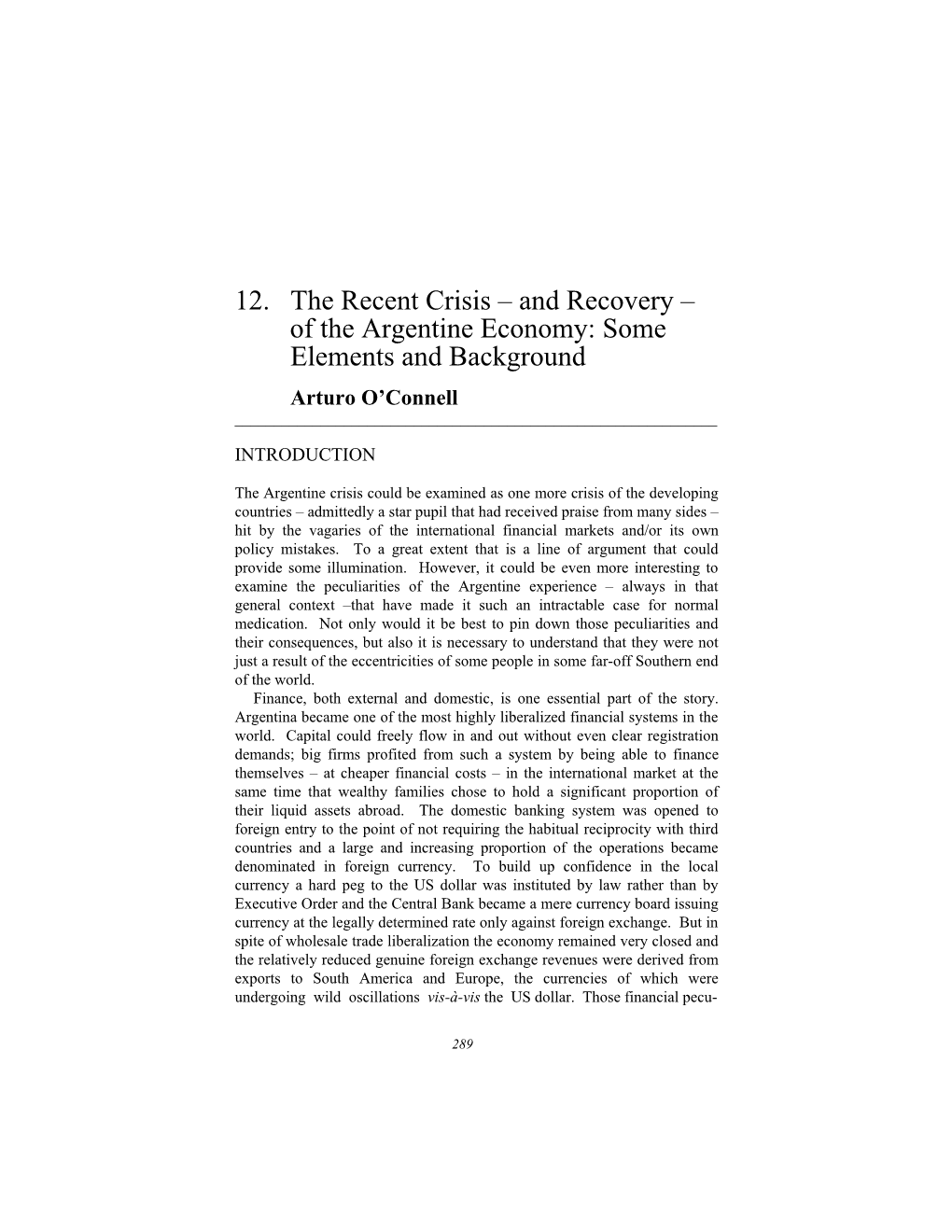 12. The Recent Crisis – and Recovery – of the Argentine Economy: Some Elements and Background

Arturo O'Connell

INTRODUCTION

The Argentine crisis could be examined as one more crisis of the developing countries – admittedly a star pupil that had received praise from many sides – hit by the vagaries of the international financial markets and/or its own policy mistakes. To a great extent that is a line of argument that could provide some illumination. However, it could be even more interesting to examine the peculiarities of the Argentine experience – always in that general context –that have made it such an intractable case for normal medication. Not only would it be best to pin down those peculiarities and their consequences, but also it is necessary to understand that they were not just a result of the eccentricities of some people in some far-off Southern end of the world.

Finance, both external and domestic, is one essential part of the story. Argentina became one of the most highly liberalized financial systems in the world. Capital could freely flow in and out without even clear registration demands; big firms profited from such a system by being able to finance themselves – at cheaper financial costs – in the international market at the same time that wealthy families chose to hold a significant proportion of their liquid assets abroad. The domestic banking system was opened to foreign entry to the point of not requiring the habitual reciprocity with third countries and a large and increasing proportion of the operations became denominated in foreign currency. To build up confidence in the local currency a hard peg to the US dollar was instituted by law rather than by Executive Order and the Central Bank became a mere currency board issuing currency at the legally determined rate only against foreign exchange. But in spite of wholesale trade liberalization the economy remained very closed and the relatively reduced genuine foreign exchange revenues were derived from exports to South America and Europe, the currencies of which were undergoing wild oscillations vis-à-vis the US dollar. Those financial pecu-

289